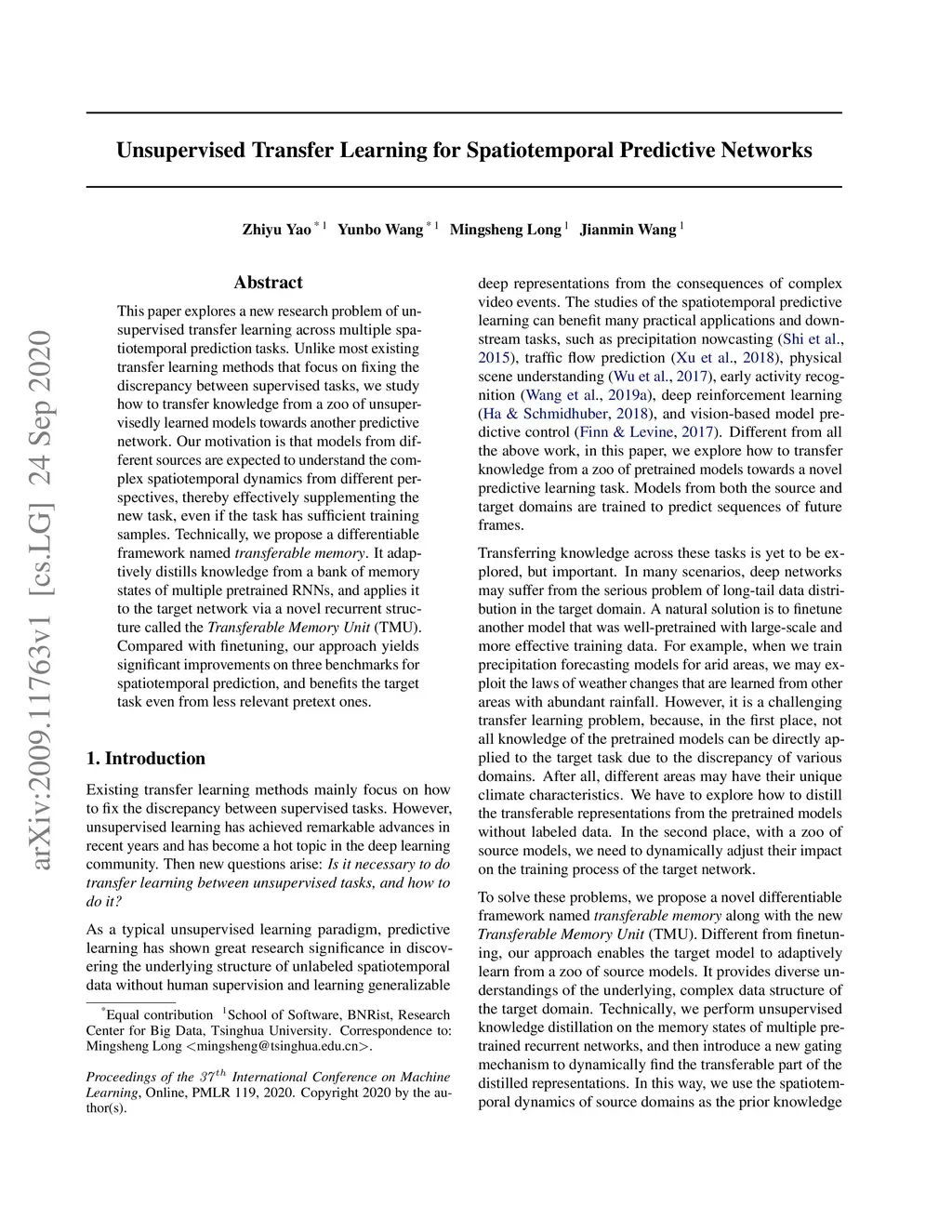 arXiv:2009.11763v1 [cs.LG] 24 Sep 2020

Unsupervised Transfer Learning for Spatiotemporal Predictive Networks

Zhiyu Yao $^{*1}$ Yunbo Wang $^{*1}$ Mingsheng Long $^{1}$ Jianmin Wang $^{1}$

Abstract

This paper explores a new research problem of unsupervised transfer learning across multiple spatiotemporal prediction tasks. Unlike most existing transfer learning methods that focus on fixing the discrepancy between supervised tasks, we study how to transfer knowledge from a zoo of unsupervisedly learned models towards another predictive network. Our motivation is that models from different sources are expected to understand the complex spatiotemporal dynamics from different perspectives, thereby effectively supplementing the new task, even if the task has sufficient training samples. Technically, we propose a differentiable framework named transferable memory. It adaptively distills knowledge from a bank of memory states of multiple pretrained RNNs, and applies it to the target network via a novel recurrent structure called the Transferable Memory Unit (TMU). Compared with finetuning, our approach yields significant improvements on three benchmarks for spatiotemporal prediction, and benefits the target task even from less relevant pretext ones.

1. Introduction

Existing transfer learning methods mainly focus on how to fix the discrepancy between supervised tasks. However, unsupervised learning has achieved remarkable advances in recent years and has become a hot topic in the deep learning community. Then new questions arise: Is it necessary to do transfer learning between unsupervised tasks, and how to do it?

As a typical unsupervised learning paradigm, predictive learning has shown great research significance in discovering the underlying structure of unlabeled spatiotemporal data without human supervision and learning generalizable

$^{*}$Equal contribution $^{1}$School of Software, BNRist, Research Center for Big Data, Tsinghua University. Correspondence to: Mingsheng Long <mingsheng@tsinghua.edu.cn>.

Proceedings of the $37^{th}$ International Conference on Machine Learning, Online, PMLR 119, 2020. Copyright 2020 by the author(s).

deep representations from the consequences of complex video events. The studies of the spatiotemporal predictive learning can benefit many practical applications and downstream tasks, such as precipitation nowcasting (Shi et al., 2015), traffic flow prediction (Xu et al., 2018), physical scene understanding (Wu et al., 2017), early activity recognition (Wang et al., 2019a), deep reinforcement learning (Ha & Schmidhuber, 2018), and vision-based model predictive control (Finn & Levine, 2017). Different from all the above work, in this paper, we explore how to transfer knowledge from a zoo of pretrained models towards a novel predictive learning task. Models from both the source and target domains are trained to predict sequences of future frames.

Transferring knowledge across these tasks is yet to be explored, but important. In many scenarios, deep networks may suffer from the serious problem of long-tail data distribution in the target domain. A natural solution is to finetune another model that was well-pretrained with large-scale and more effective training data. For example, when we train precipitation forecasting models for arid areas, we may exploit the laws of weather changes that are learned from other areas with abundant rainfall. However, it is a challenging transfer learning problem, because, in the first place, not all knowledge of the pretrained models can be directly applied to the target task due to the discrepancy of various domains. After all, different areas may have their unique climate characteristics. We have to explore how to distill the transferable representations from the pretrained models without labeled data. In the second place, with a zoo of source models, we need to dynamically adjust their impact on the training process of the target network.

To solve these problems, we propose a novel differentiable framework named transferable memory along with the new Transferable Memory Unit (TMU). Different from finetuning, our approach enables the target model to adaptively learn from a zoo of source models. It provides diverse understandings of the underlying, complex data structure of the target domain. Technically, we perform unsupervised knowledge distillation on the memory states of multiple pretrained recurrent networks, and then introduce a new gating mechanism to dynamically find the transferable part of the distilled representations. In this way, we use the spatiotemporal dynamics of source domains as the prior knowledge